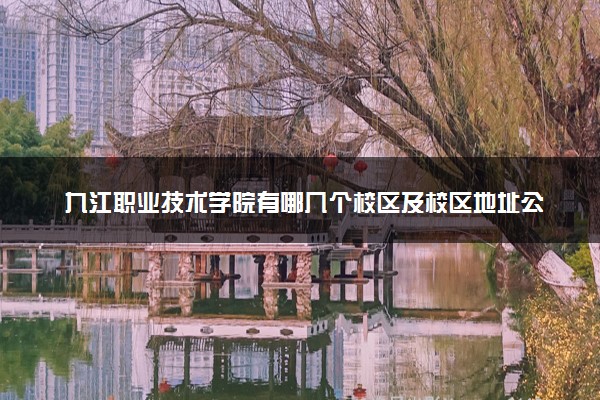 九江职业技术学院有哪几个校区及校区地址公